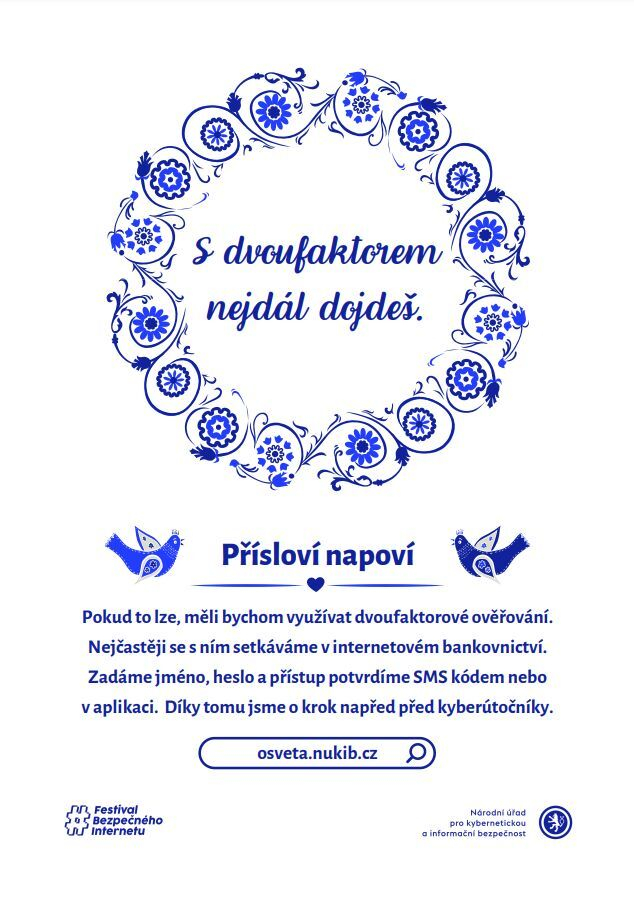 S dvoufaktorem nejdál dojdeš.

Přísloví napoví

Pokud to lze, měli bychom využívat dvoufaktorové ověřování. Nejčastěji se s ním setkáváme v internetovém bankovnictví. Zadáme jméno, heslo a přístup potvrdíme SMS kódem nebo v aplikaci. Díky tomu jsme o krok napřed před kyberútočníky.

osveta.nukib.cz

Festival Bezpečného Internetu

Národní úřad pro kybernetickou a informační bezpečnost